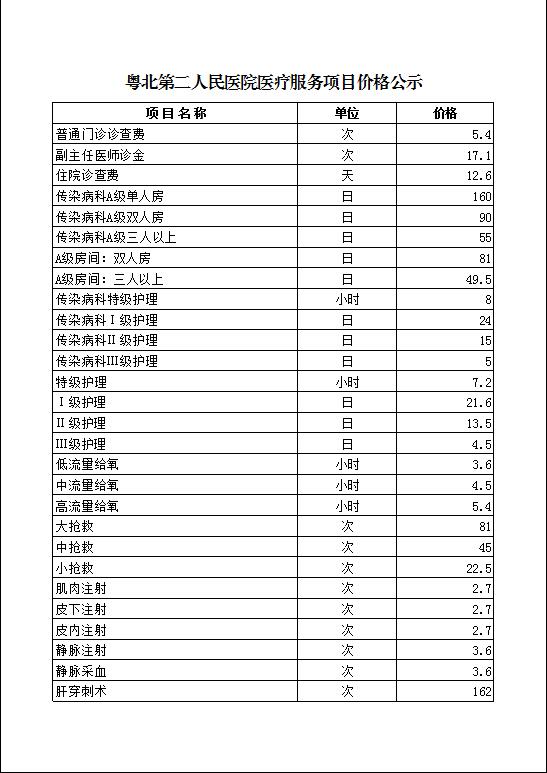 粤北第二人民医院医疗服务项目价格公示

| 项目名称 | 单位 | 价格 |
|---|---|---|
| 普通门诊诊查费 | 次 | 5.4 |
| 副主任医师诊金 | 次 | 17.1 |
| 住院诊查费 | 天 | 12.6 |
| 传染病科A级单人房 | 日 | 160 |
| 传染病科A级双人房 | 日 | 90 |
| 传染病科A级三人以上 | 日 | 55 |
| A级房间：双人房 | 日 | 81 |
| A级房间：三人以上 | 日 | 49.5 |
| 传染病科特级护理 | 小时 | 8 |
| 传染病科Ⅰ级护理 | 日 | 24 |
| 传染病科Ⅱ级护理 | 日 | 15 |
| 传染病科Ⅲ级护理 | 日 | 5 |
| 特级护理 | 小时 | 7.2 |
| Ⅰ级护理 | 日 | 21.6 |
| Ⅱ级护理 | 日 | 13.5 |
| Ⅲ级护理 | 日 | 4.5 |
| 低流量给氧 | 小时 | 3.6 |
| 中流量给氧 | 小时 | 4.5 |
| 高流量给氧 | 小时 | 5.4 |
| 大抢救 | 次 | 81 |
| 中抢救 | 次 | 45 |
| 小抢救 | 次 | 22.5 |
| 肌肉注射 | 次 | 2.7 |
| 皮下注射 | 次 | 2.7 |
| 皮内注射 | 次 | 2.7 |
| 静脉注射 | 次 | 3.6 |
| 静脉采血 | 次 | 3.6 |
| 肝穿刺术 | 次 | 162 |